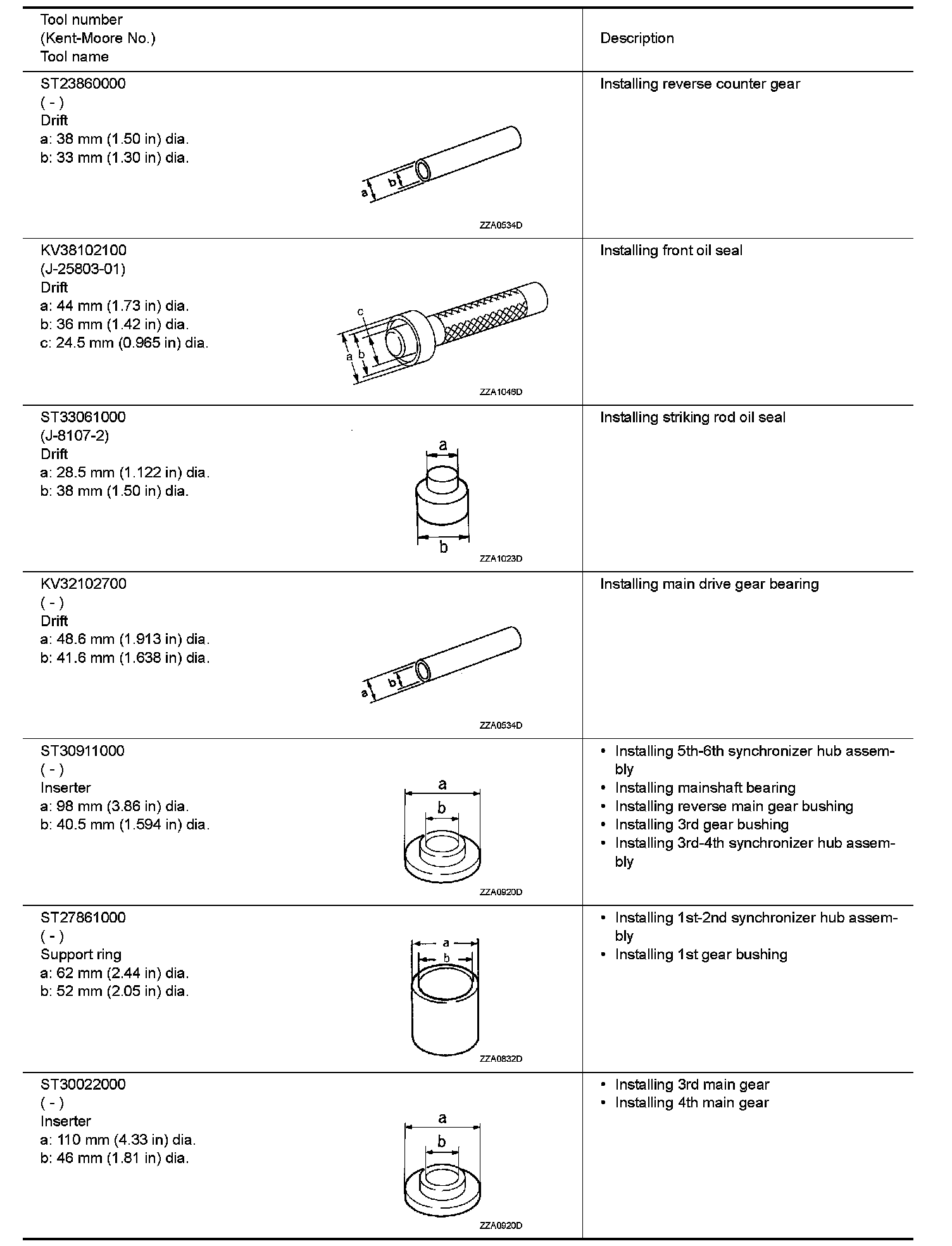 | Tool number (Kent-Moore No.) Tool name | Description |
|---|---|
| ST23860000 ( - ) Drift a: 38 mm (1.50 in) dia. b: 33 mm (1.30 in) dia. a b ZZA0534D | Installing reverse counter gear |
| KV38102100 (J-25803-01) Drift a: 44 mm (1.73 in) dia. b: 36 mm (1.42 in) dia. c: 24.5 mm (0.965 in) dia. c a b ZZA1046D | Installing front oil seal |
| ST33061000 (J-8107-2) Drift a: 28.5 mm (1.122 in) dia. b: 38 mm (1.50 in) dia. a b ZZA1023D | Installing striking rod oil seal |
| KV32102700 ( - ) Drift a: 48.6 mm (1.913 in) dia. b: 41.6 mm (1.638 in) dia. a b ZZA0534D | Installing main drive gear bearing |
| ST30911000 ( - ) Inserter a: 98 mm (3.86 in) dia. b: 40.5 mm (1.594 in) dia. a b ZZA0920D | • Installing 5th-6th synchronizer hub assembly • Installing mainshaft bearing • Installing reverse main gear bushing • Installing 3rd gear bushing • Installing 3rd-4th synchronizer hub assembly |
| ST27861000 ( - ) Support ring a: 62 mm (2.44 in) dia. b: 52 mm (2.05 in) dia. a b ZZA0832D | • Installing 1st-2nd synchronizer hub assembly • Installing 1st gear bushing |
| ST30022000 ( - ) Inserter a: 110 mm (4.33 in) dia. b: 46 mm (1.81 in) dia. a b ZZA0920D | • Installing 3rd main gear • Installing 4th main gear |